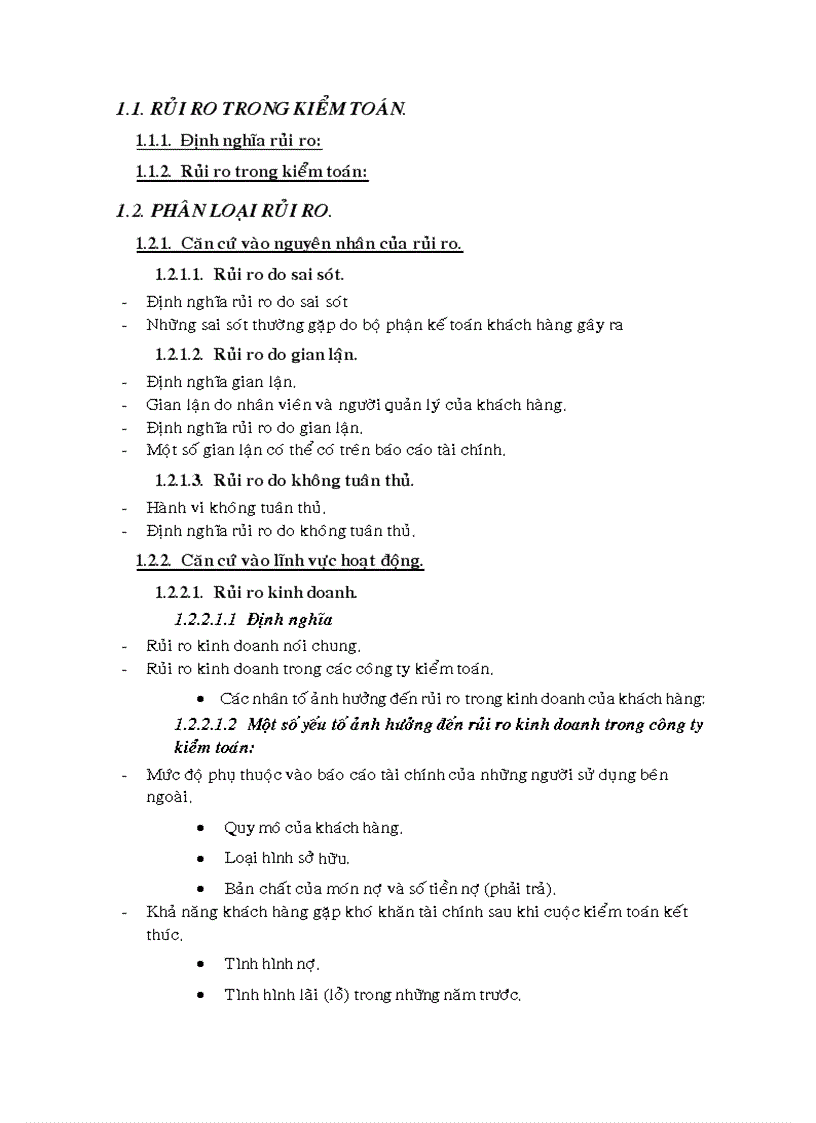 1.1. RỦI RO TRONG KIỂM TOÁN.

1.1.1. Định nghĩa rủi ro:

1.1.2. Rủi ro trong kiểm toán:

1.2. PHÂN LOẠI RỦI RO.

1.2.1. Căn cứ vào nguyên nhân của rủi ro.

1.2.1.1. Rủi ro do sai sót.

- Định nghĩa rủi ro do sai sót
- Những sai sót thường gặp do bộ phận kế toán khách hàng gây ra

1.2.1.2. Rủi ro do gian lận.

- Định nghĩa gian lận.
- Gian lận do nhân viên và người quản lý của khách hàng.
- Định nghĩa rủi ro do gian lận.
- Một số gian lận có thể có trên báo cáo tài chính.

1.2.1.3. Rủi ro do không tuân thủ.

- Hành vi không tuân thủ.
- Định nghĩa rủi ro do không tuân thủ.

1.2.2. Căn cứ vào lĩnh vực hoạt động.

1.2.2.1. Rủi ro kinh doanh.

1.2.2.1.1 Định nghĩa

- Rủi ro kinh doanh nói chung.
- Rủi ro kinh doanh trong các công ty kiểm toán.

• Các nhân tố ảnh hưởng đến rủi ro trong kinh doanh của khách hàng:

1.2.2.1.2 Một số yếu tố ảnh hưởng đến rủi ro kinh doanh trong công ty kiểm toán:

- Mức độ phụ thuộc vào báo cáo tài chính của những người sử dụng bên ngoài.

• Quy mô của khách hàng.
• Loại hình sở hữu.
• Bản chất của món nợ và số tiền nợ (phải trả).

- Khả năng khách hàng gặp khó khăn tài chính sau khi cuộc kiểm toán kết thúc.

• Tình hình nợ.
• Tình hình lãi (lỗ) trong những năm trước.